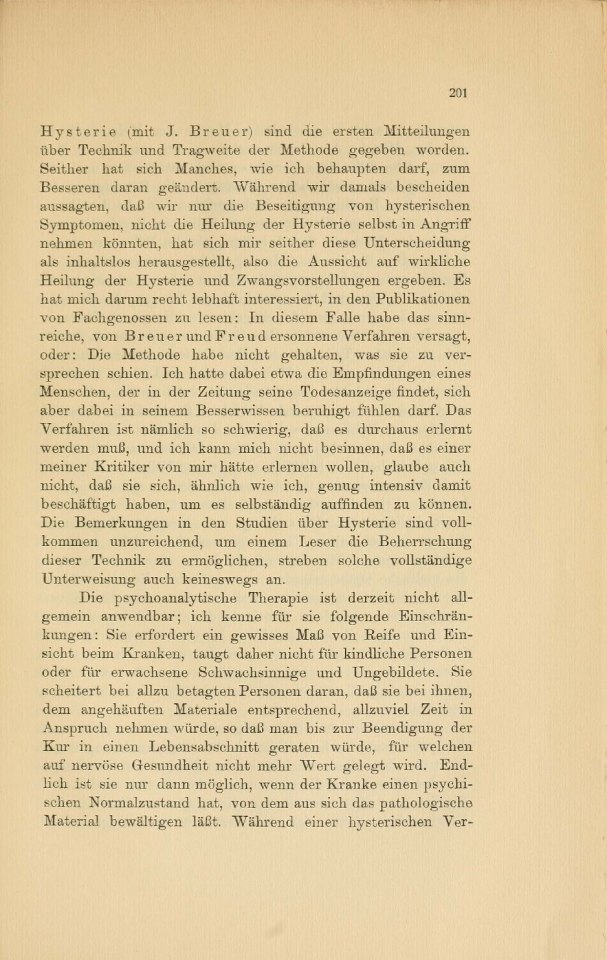 201

Hysterie (mit J. Breuer) sind die ersten Mitteilungen über Technik und Tragweite der Methode gegeben worden. Seither hat sich Manches, wie ich behaupten darf, zum Besseren daran geändert. Während wir damals bescheiden aussagten, daß wir nur die Beseitigung von hysterischen Symptomen, nicht die Heilung der Hysterie selbst in Angriff nehmen könnten, hat sich mir seither diese Unterscheidung als inhaltslos herausgestellt, also die Aussicht auf wirkliche Heilung der Hysterie und Zwangsvorstellungen ergeben. Es hat mich darum recht lebhaft interessiert, in den Publikationen von Fachgenossen zu lesen: In diesem Falle habe das sinnreiche, von Breuer und Freud ersonnene Verfahren versagt, oder: Die Methode habe nicht gehalten, was sie zu versprechen schien. Ich hatte dabei etwa die Empfindungen eines Menschen, der in der Zeitung seine Todesanzeige findet, sich aber dabei in seinem Besserwissen beruhigt fühlen darf. Das Verfahren ist nämlich so schwierig, daß es durchaus erlernt werden muß, und ich kann mich nicht besinnen, daß es einer meiner Kritiker von mir hätte erlernen wollen, glaube auch nicht, daß sie sich, ähnlich wie ich, genug intensiv damit beschäftigt haben, um es selbständig auffinden zu können. Die Bemerkungen in den Studien über Hysterie sind vollkommen unzureichend, um einem Leser die Beherrschung dieser Technik zu ermöglichen, streben solche vollständige Unterweisung auch keineswegs an.

Die psychoanalytische Therapie ist derzeit nicht allgemein anwendbar; ich kenne für sie folgende Einschränkungen: Sie erfordert ein gewisses Maß von Reife und Einsicht beim Kranken, taugt daher nicht für kindliche Personen oder für erwachsene Schwachsinnige und Ungebildete. Sie scheitert bei allzu betagten Personen daran, daß sie bei ihnen, dem angehäuften Materiale entsprechend, allzuviel Zeit in Anspruch nehmen würde, so daß man bis zur Beendigung der Kur in einen Lebensabschnitt geraten würde, für welchen auf nervöse Gesundheit nicht mehr Wert gelegt wird. Endlich ist sie nur dann möglich, wenn der Kranke einen psychischen Normalzustand hat, von dem aus sich das pathologische Material bewältigen läßt. Während einer hysterischen Ver-